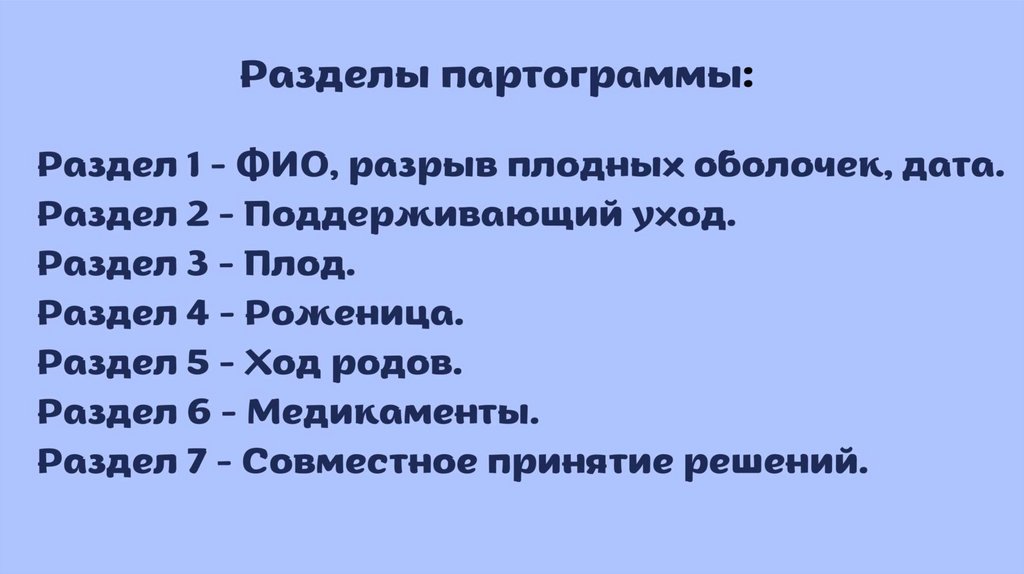 Разделы партограммы:

Раздел 1 - ФИО, разрыв плодных оболочек, дата.
Раздел 2 - Поддерживающий уход.
Раздел 3 - Плод.
Раздел 4 - Роженица.
Раздел 5 - Ход родов.
Раздел 6 - Медикаменты.
Раздел 7 - Совместное принятие решений.